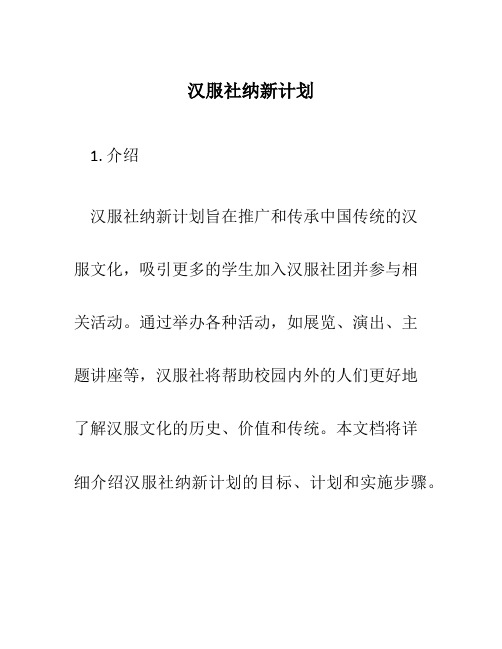 汉服社纳新计划

1. 介绍

汉服社纳新计划旨在推广和传承中国传统的汉服文化，吸引更多的学生加入汉服社团并参与相关活动。通过举办各种活动，如展览、演出、主题讲座等，汉服社将帮助校园内外的人们更好地了解汉服文化的历史、价值和传统。本文档将详细介绍汉服社纳新计划的目标、计划和实施步骤。